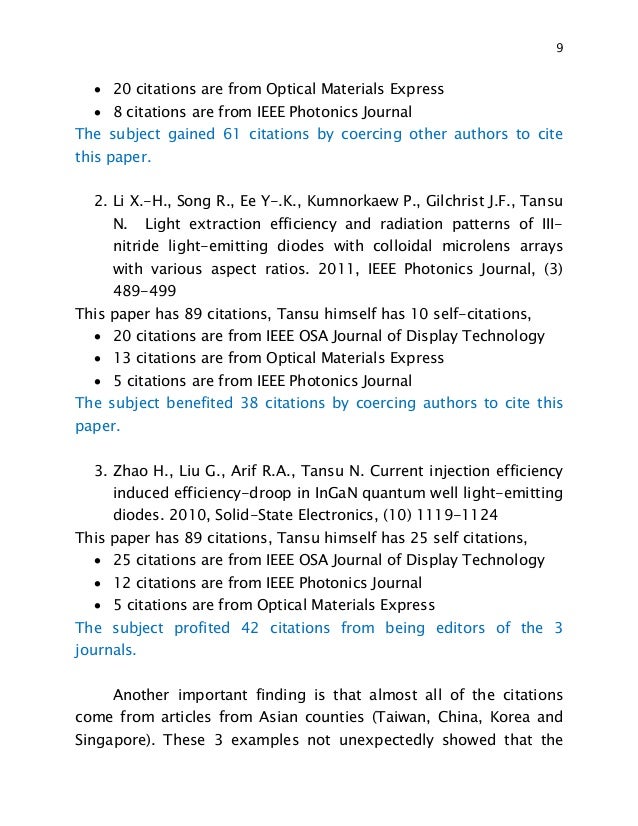 9

• 20 citations are from Optical Materials Express
• 8 citations are from IEEE Photonics Journal
The subject gained 61 citations by coercing other authors to cite this paper.

2. Li X.-H., Song R., Ee Y-.K., Kumnorkaew P., Gilchrist J.F., Tansu N. Light extraction efficiency and radiation patterns of III-nitride light-emitting diodes with colloidal microlens arrays with various aspect ratios. 2011, IEEE Photonics Journal, (3) 489-499
This paper has 89 citations, Tansu himself has 10 self-citations,
• 20 citations are from IEEE OSA Journal of Display Technology
• 13 citations are from Optical Materials Express
• 5 citations are from IEEE Photonics Journal
The subject benefited 38 citations by coercing authors to cite this paper.

3. Zhao H., Liu G., Arif R.A., Tansu N. Current injection efficiency induced efficiency-droop in InGaN quantum well light-emitting diodes. 2010, Solid-State Electronics, (10) 1119-1124
This paper has 89 citations, Tansu himself has 25 self citations,
• 25 citations are from IEEE OSA Journal of Display Technology
• 12 citations are from IEEE Photonics Journal
• 5 citations are from Optical Materials Express
The subject profited 42 citations from being editors of the 3 journals.

Another important finding is that almost all of the citations come from articles from Asian counties (Taiwan, China, Korea and Singapore). These 3 examples not unexpectedly showed that the